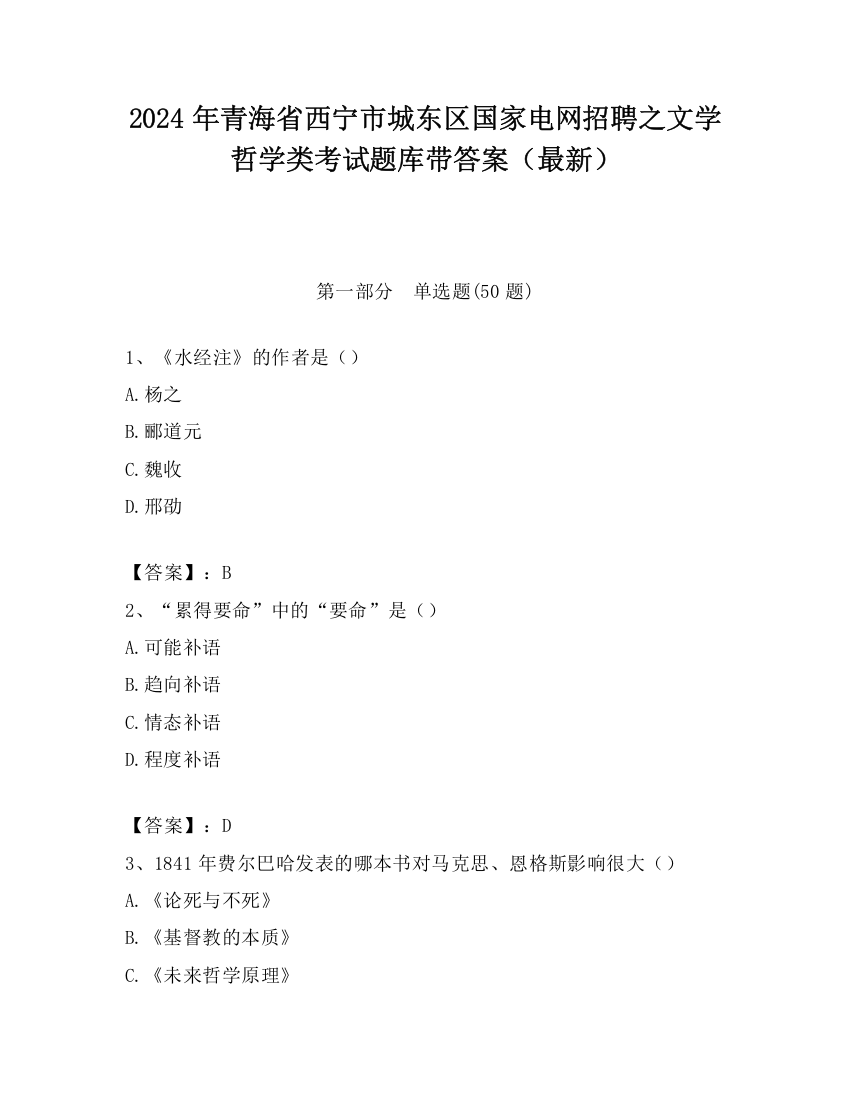 2024 年青海省西宁市城东区国家电网招聘之文学哲学类考试题库带答案（最新）

第一部分　单选题(50 题)

1、《水经注》的作者是（）

A.杨之

B.郦道元

C.魏收

D.邢劭

【答案】：B

2、“累得要命”中的“要命”是（）

A.可能补语

B.趋向补语

C.情态补语

D.程度补语

【答案】：D

3、1841 年费尔巴哈发表的哪本书对马克思、恩格斯影响很大（）

A.《论死与不死》

B.《基督教的本质》

C.《未来哲学原理》